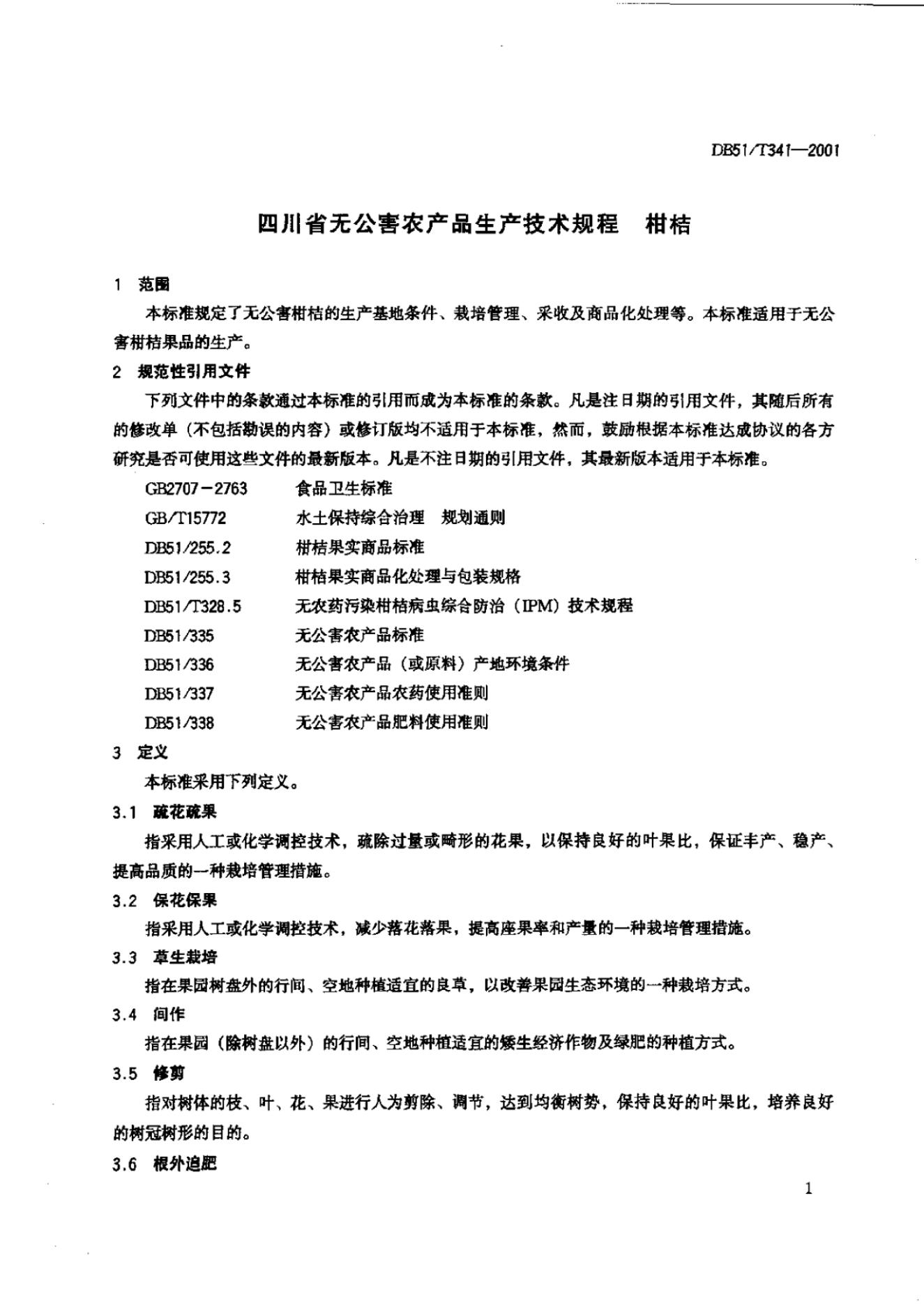 DB51/T341—2001

四川省无公害农产品生产技术规程　柑桔

1　范围

本标准规定了无公害柑桔的生产基地条件、栽培管理、采收及商品化处理等。本标准适用于无公害柑桔果品的生产。

2　规范性引用文件

下列文件中的条款通过本标准的引用而成为本标准的条款。凡是注日期的引用文件，其随后所有的修改单（不包括勘误的内容）或修订版均不适用于本标准，然而，鼓励根据本标准达成协议的各方研究是否可使用这些文件的最新版本。凡是不注日期的引用文件，其最新版本适用于本标准。

GB2707－2763　食品卫生标准

GB/T15772　水土保持综合治理　规划通则

DB51/255.2　柑桔果实商品标准

DB51/255.3　柑桔果实商品化处理与包装规格

DB51/T328.5　无农药污染柑桔病虫综合防治（IPM）技术规程

DB51/335　无公害农产品标准

DB51/336　无公害农产品（或原料）产地环境条件

DB51/337　无公害农产品农药使用准则

DB51/338　无公害农产品肥料使用准则

3　定义

本标准采用下列定义。

3.1　疏花疏果

指采用人工或化学调控技术，疏除过量或畸形的花果，以保持良好的叶果比，保证丰产、稳产、提高品质的一种栽培管理措施。

3.2　保花保果

指采用人工或化学调控技术，减少落花落果，提高座果率和产量的一种栽培管理措施。

3.3　草生栽培

指在果园树盘外的行间、空地种植适宜的良草，以改善果园生态环境的一种栽培方式。

3.4　间作

指在果园（除树盘以外）的行间、空地种植适宜的矮生经济作物及绿肥的种植方式。

3.5　修剪

指对树体的枝、叶、花、果进行人为剪除、调节，达到均衡树势，保持良好的叶果比，培养良好的树冠树形的目的。

3.6　根外追肥

1